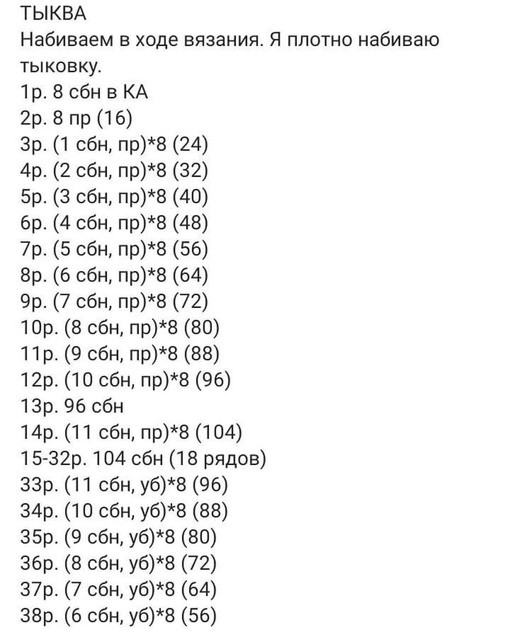 ТЫКВА
Набиваем в ходе вязания. Я плотно набиваю тыковку.
1р. 8 сбн в КА
2р. 8 пр (16)
3р. (1 сбн, пр)*8 (24)
4р. (2 сбн, пр)*8 (32)
5р. (3 сбн, пр)*8 (40)
6р. (4 сбн, пр)*8 (48)
7р. (5 сбн, пр)*8 (56)
8р. (6 сбн, пр)*8 (64)
9р. (7 сбн, пр)*8 (72)
10р. (8 сбн, пр)*8 (80)
11р. (9 сбн, пр)*8 (88)
12р. (10 сбн, пр)*8 (96)
13р. 96 сбн
14р. (11 сбн, пр)*8 (104)
15-32р. 104 сбн (18 рядов)
33р. (11 сбн, уб)*8 (96)
34р. (10 сбн, уб)*8 (88)
35р. (9 сбн, уб)*8 (80)
36р. (8 сбн, уб)*8 (72)
37р. (7 сбн, уб)*8 (64)
38р. (6 сбн, уб)*8 (56)